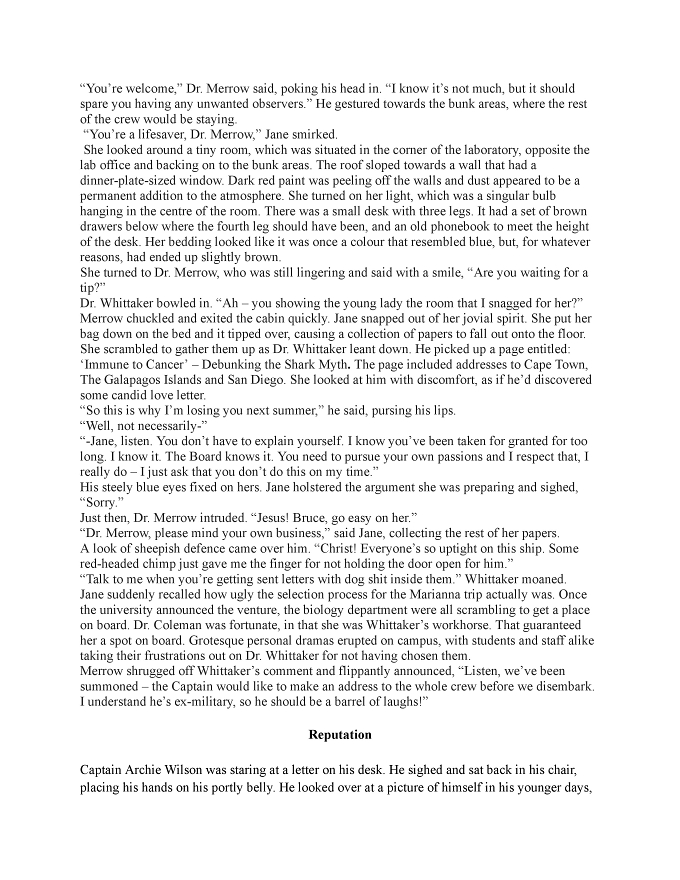 "You're welcome," Dr. Merrow said, poking his head in. "I know it's not much, but it should spare you having any unwanted observers." He gestured towards the bunk areas, where the rest of the crew would be staying.

"You're a lifesaver, Dr. Merrow," Jane smirked.

She looked around a tiny room, which was situated in the corner of the laboratory, opposite the lab office and backing on to the bunk areas. The roof sloped towards a wall that had a dinner-plate-sized window. Dark red paint was peeling off the walls and dust appeared to be a permanent addition to the atmosphere. She turned on her light, which was a singular bulb hanging in the centre of the room. There was a small desk with three legs. It had a set of brown drawers below where the fourth leg should have been, and an old phonebook to meet the height of the desk. Her bedding looked like it was once a colour that resembled blue, but, for whatever reasons, had ended up slightly brown.

She turned to Dr. Merrow, who was still lingering and said with a smile, "Are you waiting for a tip?"

Dr. Whittaker bowled in. "Ah – you showing the young lady the room that I snagged for her?" Merrow chuckled and exited the cabin quickly. Jane snapped out of her jovial spirit. She put her bag down on the bed and it tipped over, causing a collection of papers to fall out onto the floor. She scrambled to gather them up as Dr. Whittaker leant down. He picked up a page entitled: 'Immune to Cancer' – Debunking the Shark Myth. The page included addresses to Cape Town, The Galapagos Islands and San Diego. She looked at him with discomfort, as if he'd discovered some candid love letter.

"So this is why I'm losing you next summer," he said, pursing his lips.

"Well, not necessarily-"

"-Jane, listen. You don't have to explain yourself. I know you've been taken for granted for too long. I know it. The Board knows it. You need to pursue your own passions and I respect that, I really do – I just ask that you don't do this on my time."

His steely blue eyes fixed on hers. Jane holstered the argument she was preparing and sighed, "Sorry."

Just then, Dr. Merrow intruded. "Jesus! Bruce, go easy on her."

"Dr. Merrow, please mind your own business," said Jane, collecting the rest of her papers.

A look of sheepish defence came over him. "Christ! Everyone's so uptight on this ship. Some red-headed chimp just gave me the finger for not holding the door open for him."

"Talk to me when you're getting sent letters with dog shit inside them." Whittaker moaned.

Jane suddenly recalled how ugly the selection process for the Marianna trip actually was. Once the university announced the venture, the biology department were all scrambling to get a place on board. Dr. Coleman was fortunate, in that she was Whittaker's workhorse. That guaranteed her a spot on board. Grotesque personal dramas erupted on campus, with students and staff alike taking their frustrations out on Dr. Whittaker for not having chosen them.

Merrow shrugged off Whittaker's comment and flippantly announced, "Listen, we've been summoned – the Captain would like to make an address to the whole crew before we disembark. I understand he's ex-military, so he should be a barrel of laughs!"

Reputation

Captain Archie Wilson was staring at a letter on his desk. He sighed and sat back in his chair, placing his hands on his portly belly. He looked over at a picture of himself in his younger days,